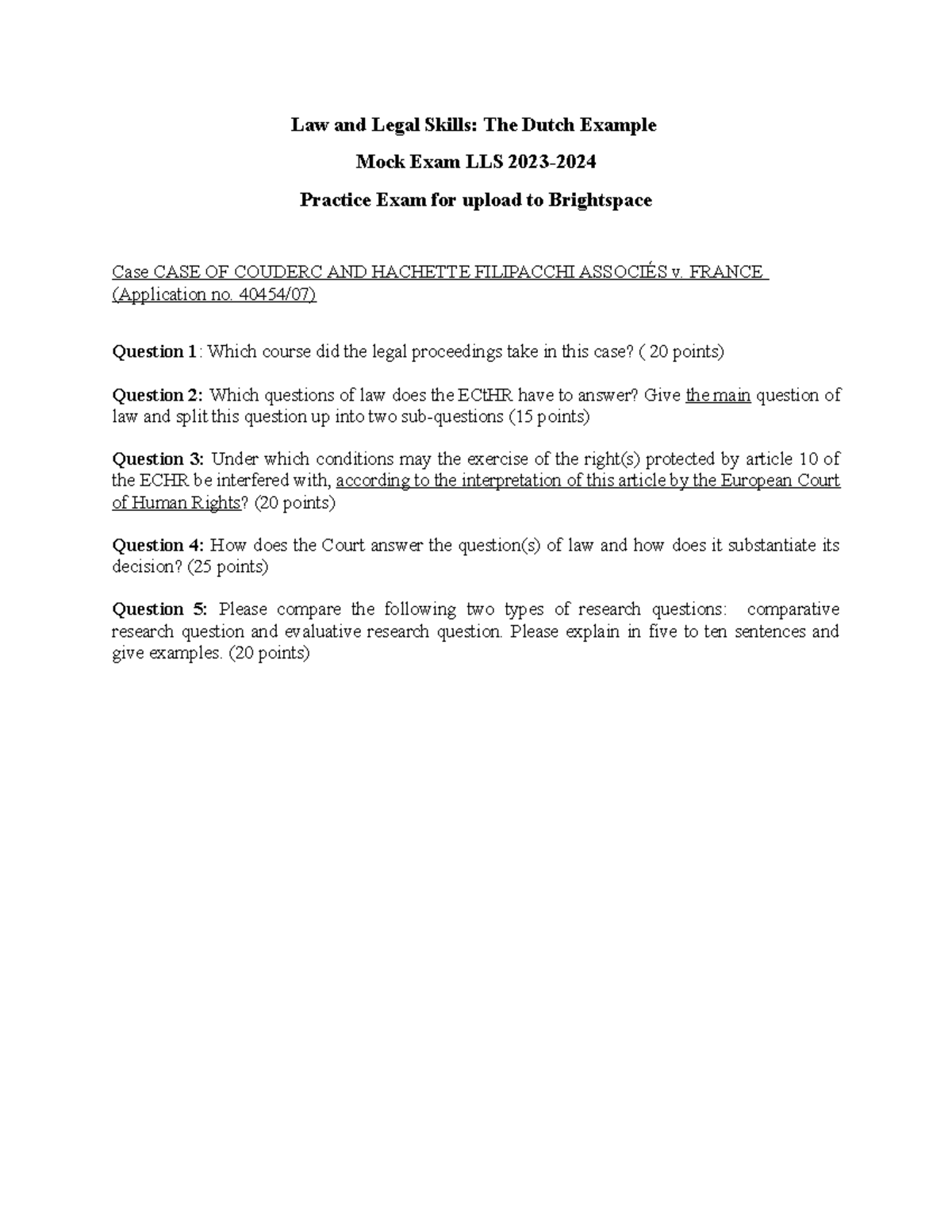 Law and Legal Skills: The Dutch Example

Mock Exam LLS 2023-2024

Practice Exam for upload to Brightspace

Case CASE OF COUDERC AND HACHETTE FILIPACCHI ASSOCIÉS v. FRANCE (Application no. 40454/07)

Question 1: Which course did the legal proceedings take in this case? ( 20 points)

Question 2: Which questions of law does the ECtHR have to answer? Give the main question of law and split this question up into two sub-questions (15 points)

Question 3: Under which conditions may the exercise of the right(s) protected by article 10 of the ECHR be interfered with, according to the interpretation of this article by the European Court of Human Rights? (20 points)

Question 4: How does the Court answer the question(s) of law and how does it substantiate its decision? (25 points)

Question 5: Please compare the following two types of research questions: comparative research question and evaluative research question. Please explain in five to ten sentences and give examples. (20 points)